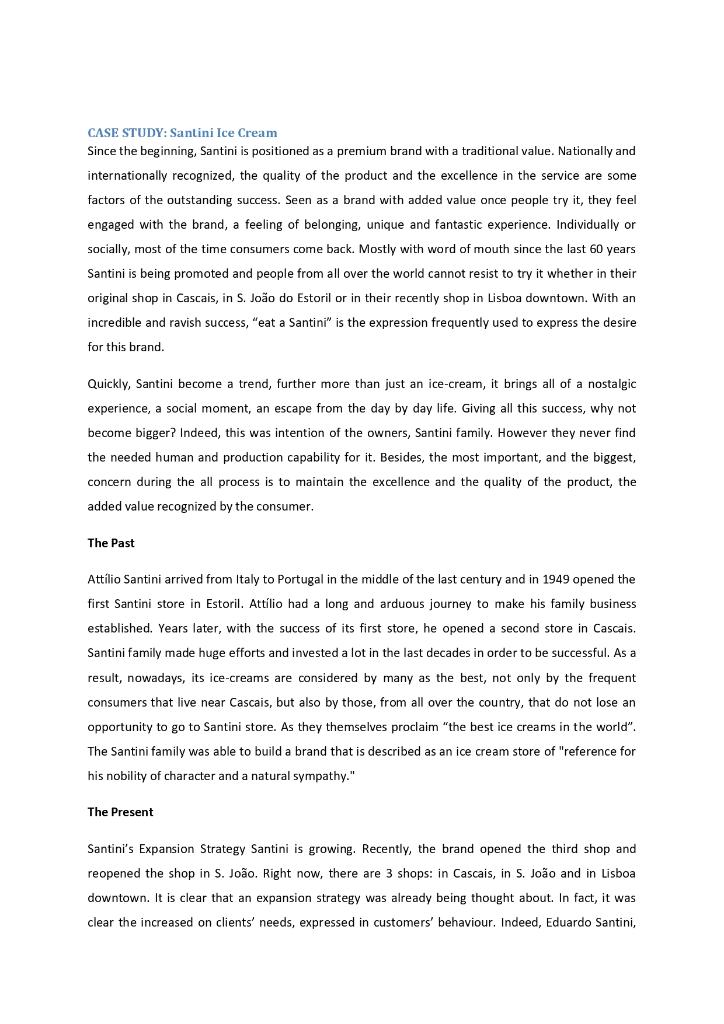 CASE STUDY: Santini Ice Cream
Since the beginning, Santini is positioned as a premium brand with a traditional value. Nationally and internationally recognized, the quality of the product and the excellence in the service are some factors of the outstanding success. Seen as a brand with added value once people try it, they feel engaged with the brand, a feeling of belonging, unique and fantastic experience. Individually or socially, most of the time consumers come back. Mostly with word of mouth since the last 60 years Santini is being promoted and people from all over the world cannot resist to try it whether in their original shop in Cascais, in S. João do Estoril or in their recently shop in Lisboa downtown. With an incredible and ravish success, "eat a Santini" is the expression frequently used to express the desire for this brand.

Quickly, Santini become a trend, further more than just an ice-cream, it brings all of a nostalgic experience, a social moment, an escape from the day by day life. Giving all this success, why not become bigger? Indeed, this was intention of the owners, Santini family. However they never find the needed human and production capability for it. Besides, the most important, and the biggest, concern during the all process is to maintain the excellence and the quality of the product, the added value recognized by the consumer.

The Past

Attílio Santini arrived from Italy to Portugal in the middle of the last century and in 1949 opened the first Santini store in Estoril. Attílio had a long and arduous journey to make his family business established. Years later, with the success of its first store, he opened a second store in Cascais. Santini family made huge efforts and invested a lot in the last decades in order to be successful. As a result, nowadays, its ice-creams are considered by many as the best, not only by the frequent consumers that live near Cascais, but also by those, from all over the country, that do not lose an opportunity to go to Santini store. As they themselves proclaim "the best ice creams in the world". The Santini family was able to build a brand that is described as an ice cream store of "reference for his nobility of character and a natural sympathy."

The Present

Santini's Expansion Strategy Santini is growing. Recently, the brand opened the third shop and reopened the shop in S. João. Right now, there are 3 shops: in Cascais, in S. João and in Lisboa downtown. It is clear that an expansion strategy was already being thought about. In fact, it was clear the increased on clients' needs, expressed in customers' behaviour. Indeed, Eduardo Santini,